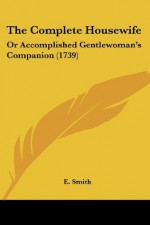 The Complete Housewife

Or Accomplished Gentlewoman's Companion (1739)

E. Smith